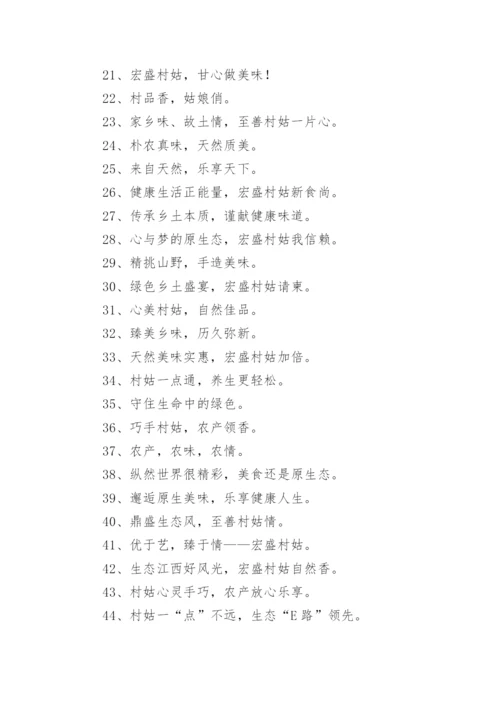 21、宏盛村姑，甘心做美味！

22、村品香，姑娘俏。

23、家乡味、故土情，至善村姑一片心。

24、朴农真味，天然质美。

25、来自天然，乐享天下。

26、健康生活正能量，宏盛村姑新食尚。

27、传承乡土本质，谨献健康味道。

28、心与梦的原生态，宏盛村姑我信赖。

29、精挑山野，手造美味。

30、绿色乡土盛宴，宏盛村姑请柬。

31、心美村姑，自然佳品。

32、臻美乡味，历久弥新。

33、天然美味实惠，宏盛村姑加倍。

34、村姑一点通，养生更轻松。

35、守住生命中的绿色。

36、巧手村姑，农产领香。

37、农产，农味，农情。

38、纵然世界很精彩，美食还是原生态。

39、邂逅原生美味，乐享健康人生。

40、鼎盛生态风，至善村姑情。

41、优于艺，臻于情——宏盛村姑。

42、生态江西好风光，宏盛村姑自然香。

43、村姑心灵手巧，农产放心乐享。

44、村姑一“点”不远，生态“E路”领先。